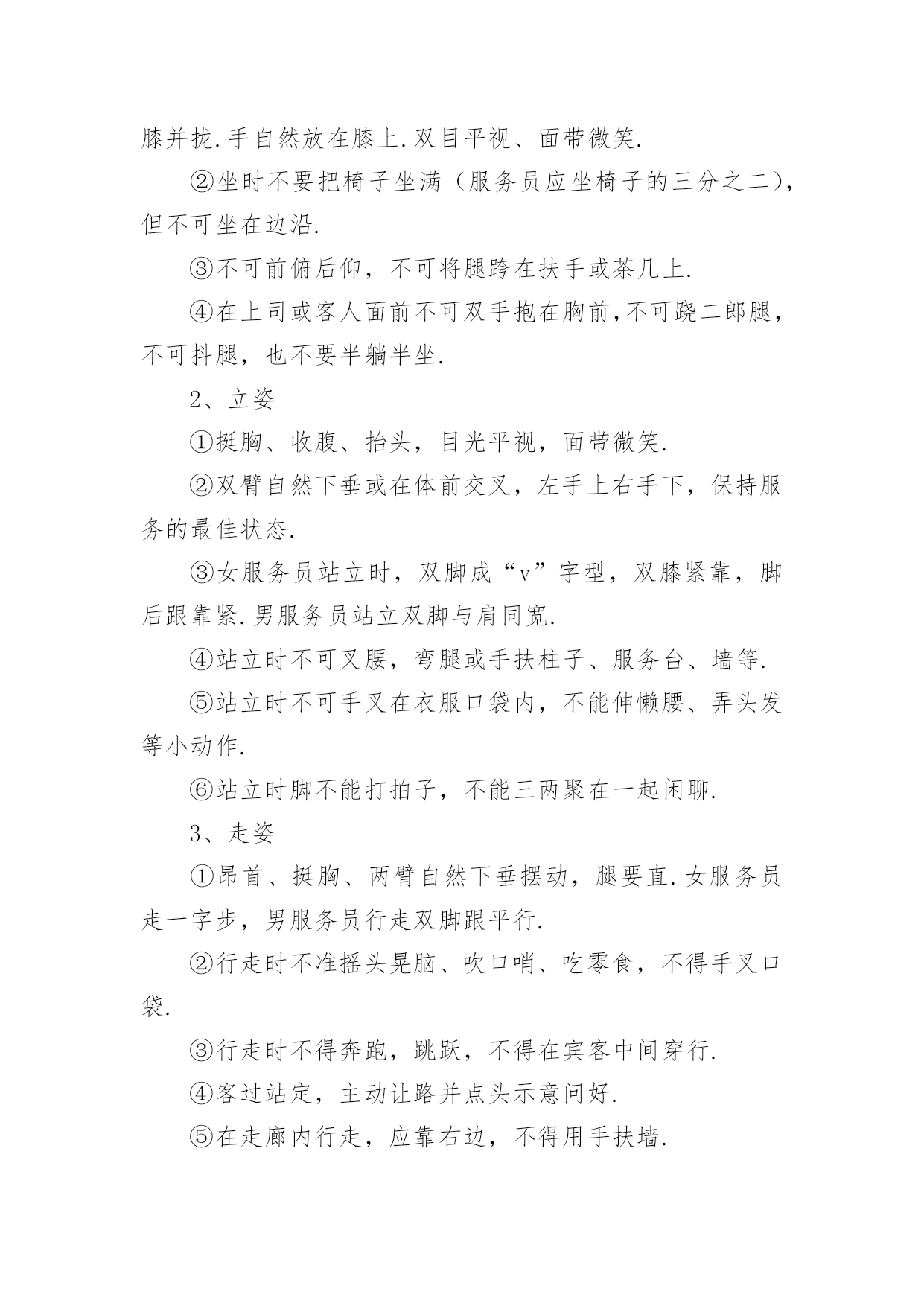 膝并拢.手自然放在膝上.双目平视、面带微笑.

②坐时不要把椅子坐满（服务员应坐椅子的三分之二），但不可坐在边沿.

③不可前俯后仰，不可将腿跨在扶手或茶几上.

④在上司或客人面前不可双手抱在胸前,不可跷二郎腿，不可抖腿，也不要半躺半坐.

2、立姿

①挺胸、收腹、抬头，目光平视，面带微笑.

②双臂自然下垂或在体前交叉，左手上右手下，保持服务的最佳状态.

③女服务员站立时，双脚成“v”字型，双膝紧靠，脚后跟靠紧.男服务员站立双脚与肩同宽.

④站立时不可叉腰，弯腿或手扶柱子、服务台、墙等.

⑤站立时不可手叉在衣服口袋内，不能伸懒腰、弄头发等小动作.

⑥站立时脚不能打拍子，不能三两聚在一起闲聊.

3、走姿

①昂首、挺胸、两臂自然下垂摆动，腿要直.女服务员走一字步，男服务员行走双脚跟平行.

②行走时不准摇头晃脑、吹口哨、吃零食，不得手叉口袋.

③行走时不得奔跑，跳跃，不得在宾客中间穿行.

④客过站定，主动让路并点头示意问好.

⑤在走廊内行走，应靠右边，不得用手扶墙.